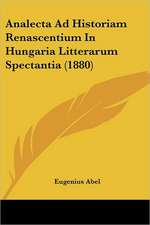 Analecta Ad Historiam Renascentium In Hungaria Litterarum Spectantia (1880)

Eugenius Abel